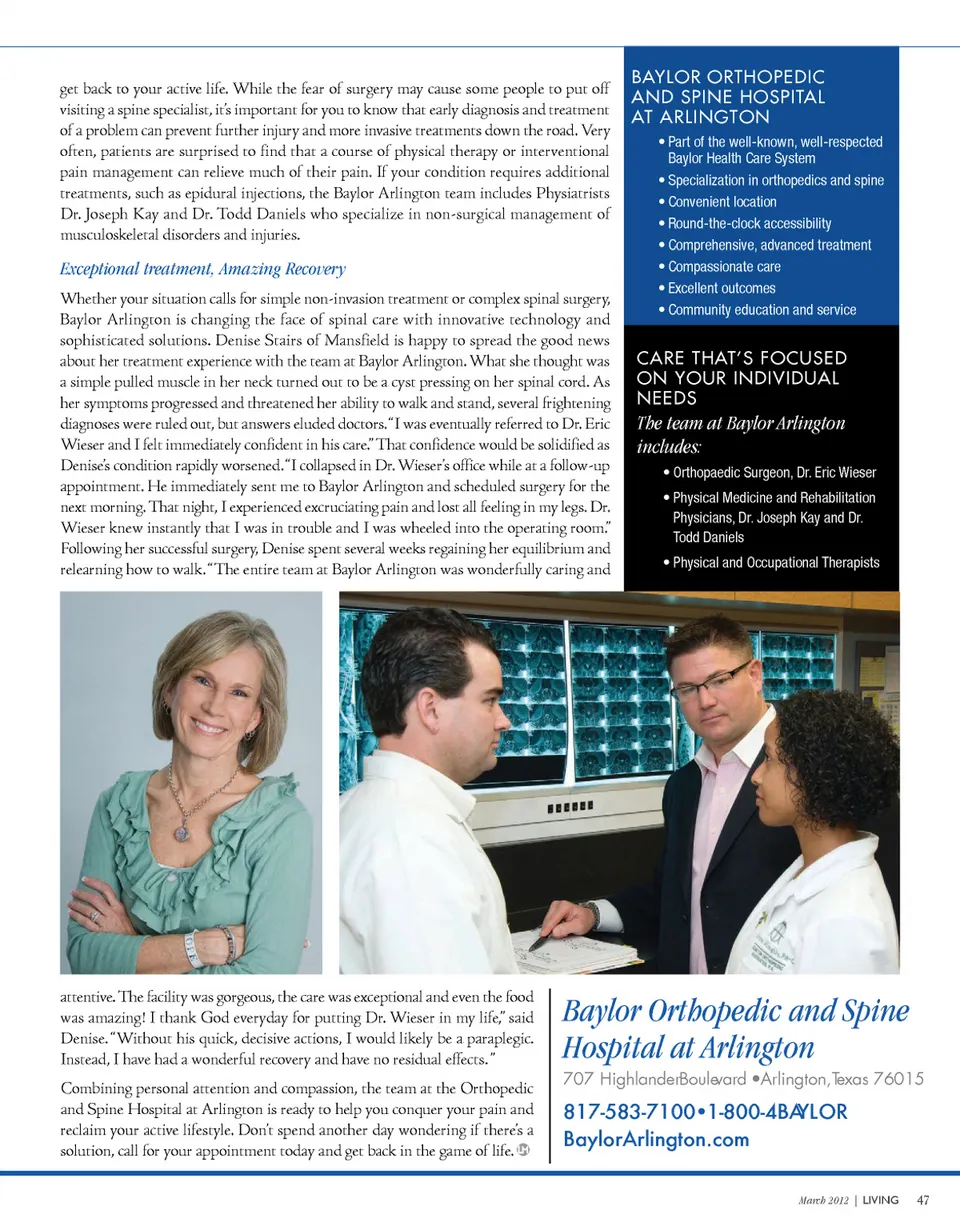 get back to your active life. While the fear of surgery may cause some people to put off visiting a spine specialist, it's important for you to know that early diagnosis and treatment of a problem can prevent further injury and more invasive treatments down the road. Very often, patients are surprised to find that a course of physical therapy or interventional pain management can relieve much of their pain. If your condition requires additional treatments, such as epidural injections, the Baylor Arlington team includes Physiatrists Dr. Joseph Kay and Dr. Todd Daniels who specialize in non-surgical management of musculoskeletal disorders and injuries.

Exceptional treatment, Amazing Recovery

Whether your situation calls for simple non-invasion treatment or complex spinal surgery, Baylor Arlington is changing the face of spinal care with innovative technology and sophisticated solutions. Denise Stairs of Mansfield is happy to spread the good news about her treatment experience with the team at Baylor Arlington. What she thought was a simple pulled muscle in her neck turned out to be a cyst pressing on her spinal cord. As her symptoms progressed and threatened her ability to walk and stand, several frightening diagnoses were ruled out, but answers eluded doctors. "I was eventually referred to Dr. Eric Wieser and I felt immediately confident in his care." That confidence would be solidified as Denise's condition rapidly worsened. "I collapsed in Dr. Wieser's office while at a follow-up appointment. He immediately sent me to Baylor Arlington and scheduled surgery for the next morning. That night, I experienced excruciating pain and lost all feeling in my legs. Dr. Wieser knew instantly that I was in trouble and I was wheeled into the operating room." Following her successful surgery, Denise spent several weeks regaining her equilibrium and relearning how to walk. "The entire team at Baylor Arlington was wonderfully caring and attentive. The facility was gorgeous, the care was exceptional and even the food was amazing! I thank God everyday for putting Dr. Wieser in my life," said Denise. "Without his quick, decisive actions, I would likely be a paraplegic. Instead, I have had a wonderful recovery and have no residual effects."

Combining personal attention and compassion, the team at the Orthopedic and Spine Hospital at Arlington is ready to help you conquer your pain and reclaim your active lifestyle. Don't spend another day wondering if there's a solution, call for your appointment today and get back in the game of life.

BAYLOR ORTHOPEDIC AND SPINE HOSPITAL AT ARLINGTON

• Part of the well-known, well-respected Baylor Health Care System
• Specialization in orthopedics and spine
• Convenient location
• Round-the-clock accessibility
• Comprehensive, advanced treatment
• Compassionate care
• Excellent outcomes
• Community education and service

CARE THAT'S FOCUSED ON YOUR INDIVIDUAL NEEDS

The team at Baylor Arlington includes:

• Orthopaedic Surgeon, Dr. Eric Wieser
• Physical Medicine and Rehabilitation Physicians, Dr. Joseph Kay and Dr. Todd Daniels
• Physical and Occupational Therapists

Baylor Orthopedic and Spine Hospital at Arlington

707 Highlander Boulevard • Arlington, Texas 76015

817-583-7100 • 1-800-4BAYLOR

BaylorArlington.com

March 2012 | LIVING 47